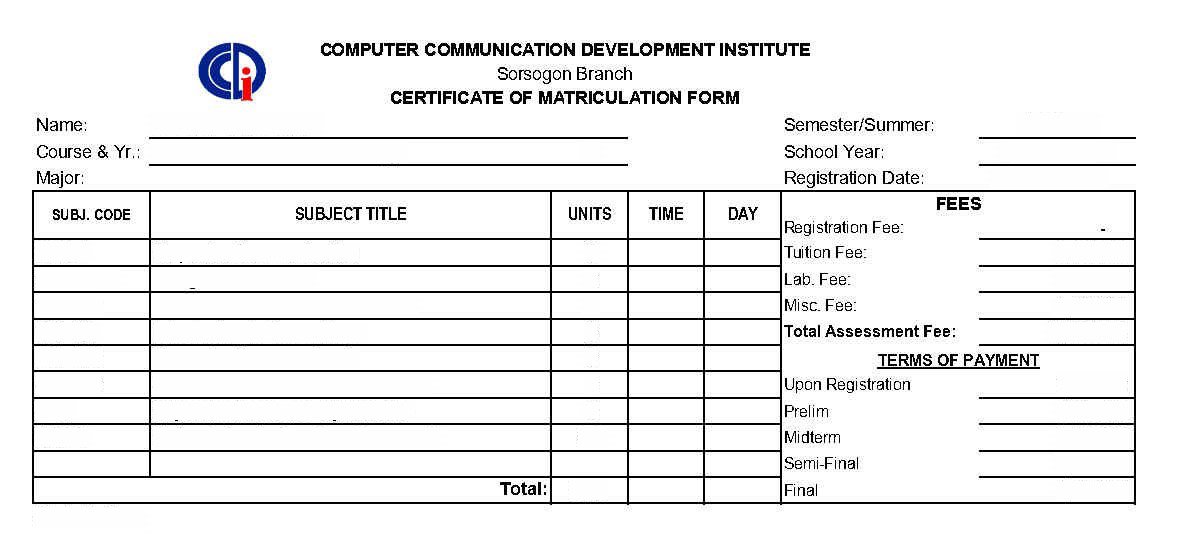 COMPUTER COMMUNICATION DEVELOPMENT INSTITUTE
Sorsogon Branch
CERTIFICATE OF MATRICULATION FORM

Name:
Course & Yr.:
Major:

Semester/Summer:
School Year:
Registration Date:

| SUBJ. CODE | SUBJECT TITLE | UNITS | TIME | DAY |
|---|---|---|---|---|
| | | | | |
| | | | | |
| | | | | |
| | | | | |
| | | | | |
| | | | | |
| | | | | |
| | | | | |
| | | | | |
| | Total: | | | |

FEES
Registration Fee: -
Tuition Fee:
Lab. Fee:
Misc. Fee:
Total Assessment Fee:

TERMS OF PAYMENT
Upon Registration
Prelim
Midterm
Semi-Final
Final